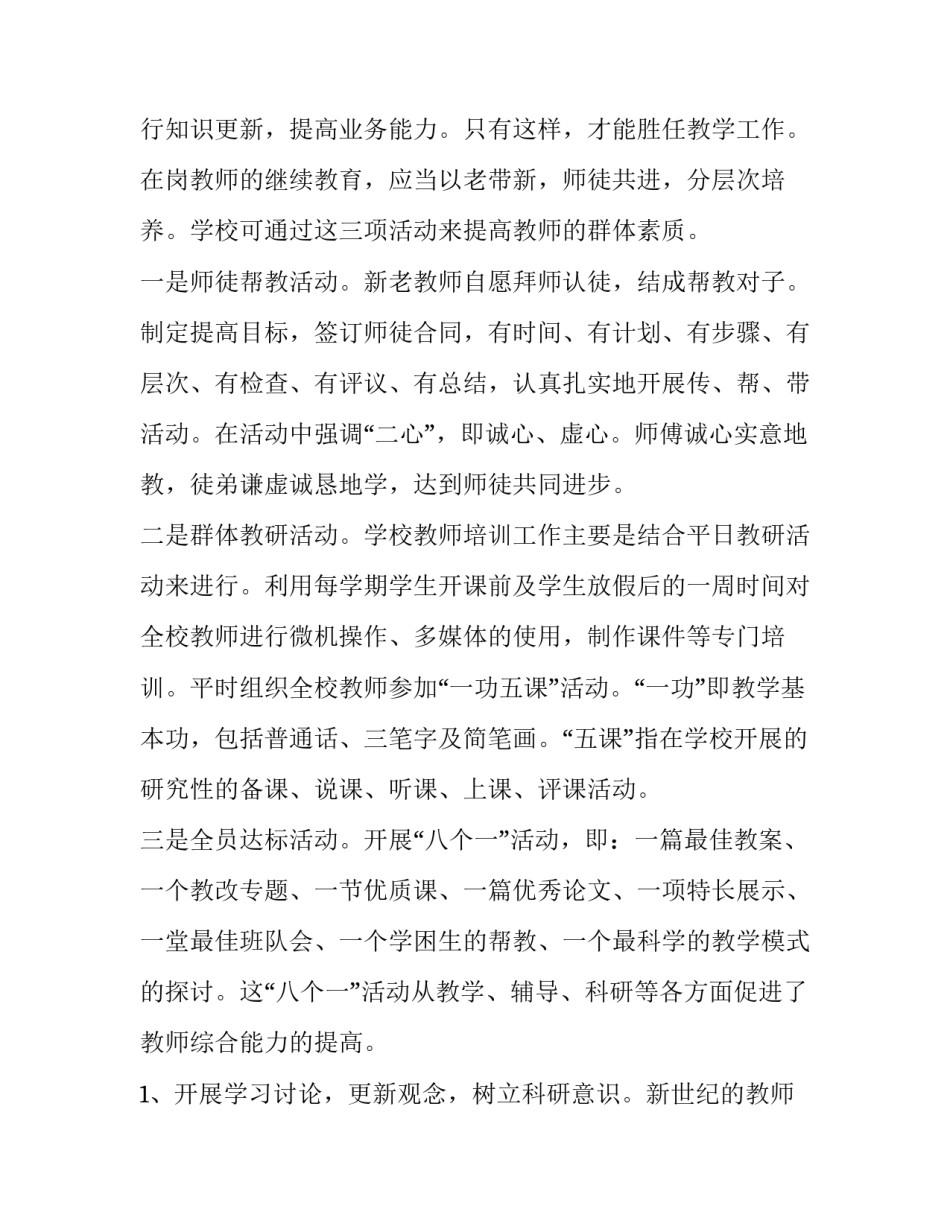 行知识更新，提高业务能力。只有这样，才能胜任教学工作。在岗教师的继续教育，应当以老带新，师徒共进，分层次培养。学校可通过这三项活动来提高教师的群体素质。

一是师徒帮教活动。新老教师自愿拜师认徒，结成帮教对子。制定提高目标，签订师徒合同，有时间、有计划、有步骤、有层次、有检查、有评议、有总结，认真扎实地开展传、帮、带活动。在活动中强调“二心”，即诚心、虚心。师傅诚心实意地教，徒弟谦虚诚恳地学，达到师徒共同进步。

二是群体教研活动。学校教师培训工作主要是结合平日教研活动来进行。利用每学期学生开课前及学生放假后的一周时间对全校教师进行微机操作、多媒体的使用，制作课件等专门培训。平时组织全校教师参加“一功五课”活动。“一功”即教学基本功，包括普通话、三笔字及简笔画。“五课”指在学校开展的研究性的备课、说课、听课、上课、评课活动。

三是全员达标活动。开展“八个一”活动，即：一篇最佳教案、一个教改专题、一节优质课、一篇优秀论文、一项特长展示、一堂最佳班队会、一个学困生的帮教、一个最科学的教学模式的探讨。这“八个一”活动从教学、辅导、科研等各方面促进了教师综合能力的提高。

1、开展学习讨论，更新观念，树立科研意识。新世纪的教师